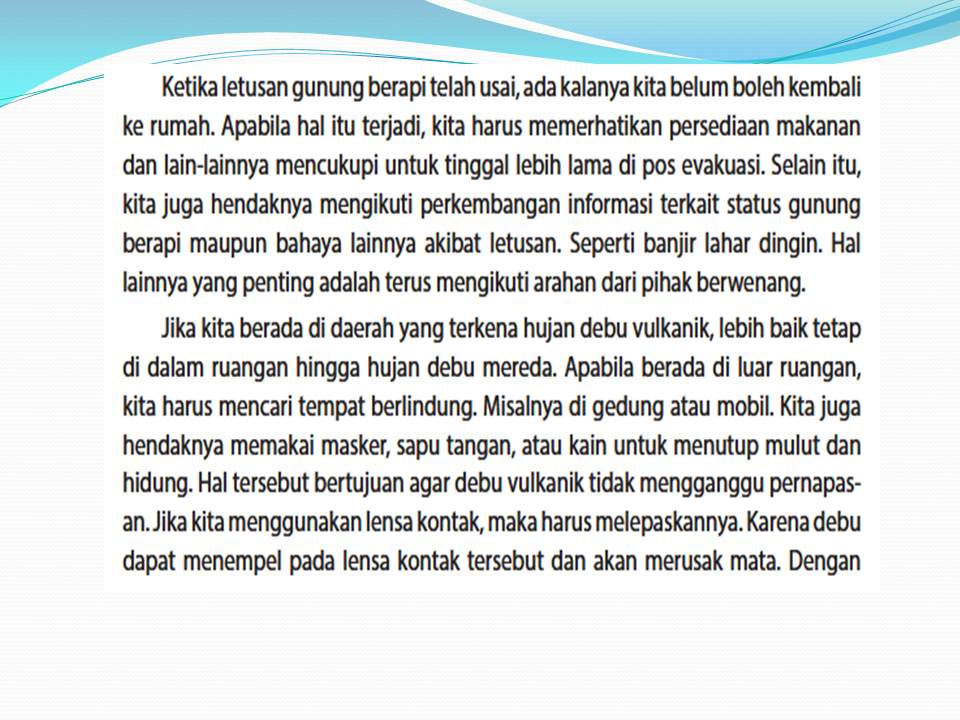 Ketika letusan gunung berapi telah usai, ada kalanya kita belum boleh kembali ke rumah. Apabila hal itu terjadi, kita harus memerhatikan persediaan makanan dan lain-lainnya mencukupi untuk tinggal lebih lama di pos evakuasi. Selain itu, kita juga hendaknya mengikuti perkembangan informasi terkait status gunung berapi maupun bahaya lainnya akibat letusan. Seperti banjir lahar dingin. Hal lainnya yang penting adalah terus mengikuti arahan dari pihak berwenang.

Jika kita berada di daerah yang terkena hujan debu vulkanik, lebih baik tetap di dalam ruangan hingga hujan debu mereda. Apabila berada di luar ruangan, kita harus mencari tempat berlindung. Misalnya di gedung atau mobil. Kita juga hendaknya memakai masker, sapu tangan, atau kain untuk menutup mulut dan hidung. Hal tersebut bertujuan agar debu vulkanik tidak mengganggu pernapasan. Jika kita menggunakan lensa kontak, maka harus melepaskannya. Karena debu dapat menempel pada lensa kontak tersebut dan akan merusak mata. Dengan